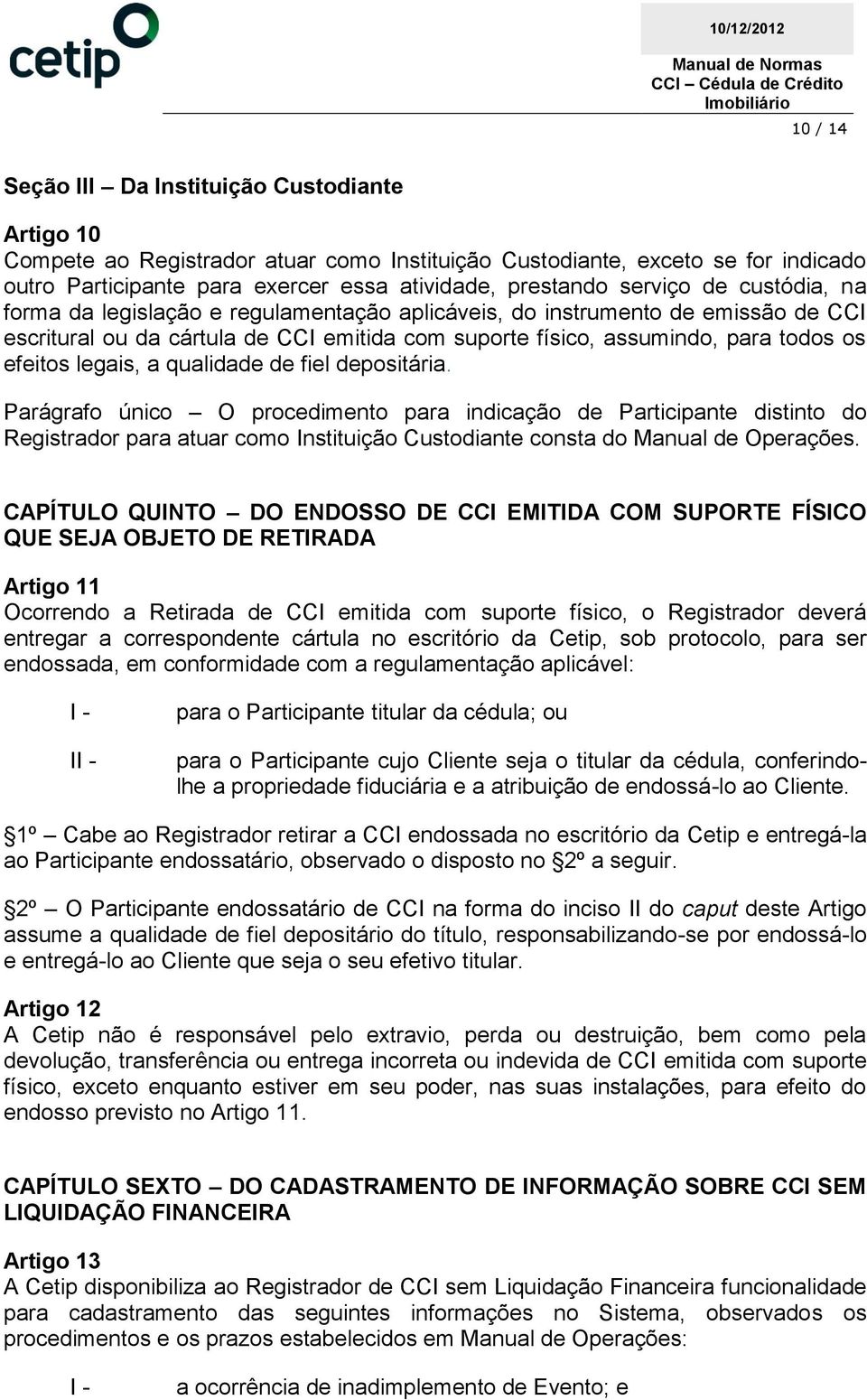 cetip

10/12/2012

Manual de Normas
CCI – Cédula de Crédito Imobiliário

10 / 14

Seção III – Da Instituição Custodiante

Artigo 10
Compete ao Registrador atuar como Instituição Custodiante, exceto se for indicado outro Participante para exercer essa atividade, prestando serviço de custódia, na forma da legislação e regulamentação aplicáveis, do instrumento de emissão de CCI escritural ou da cártula de CCI emitida com suporte físico, assumindo, para todos os efeitos legais, a qualidade de fiel depositária.

Parágrafo único – O procedimento para indicação de Participante distinto do Registrador para atuar como Instituição Custodiante consta do Manual de Operações.

CAPÍTULO QUINTO – DO ENDOSSO DE CCI EMITIDA COM SUPORTE FÍSICO QUE SEJA OBJETO DE RETIRADA

Artigo 11
Ocorrendo a Retirada de CCI emitida com suporte físico, o Registrador deverá entregar a correspondente cártula no escritório da Cetip, sob protocolo, para ser endossada, em conformidade com a regulamentação aplicável:

I - para o Participante titular da cédula; ou

II - para o Participante cujo Cliente seja o titular da cédula, conferindo-lhe a propriedade fiduciária e a atribuição de endossá-lo ao Cliente.

§1º – Cabe ao Registrador retirar a CCI endossada no escritório da Cetip e entregá-la ao Participante endossatário, observado o disposto no §2º a seguir.

§2º – O Participante endossatário de CCI na forma do inciso II do caput deste Artigo assume a qualidade de fiel depositário do título, responsabilizando-se por endossá-lo e entregá-lo ao Cliente que seja o seu efetivo titular.

Artigo 12
A Cetip não é responsável pelo extravio, perda ou destruição, bem como pela devolução, transferência ou entrega incorreta ou indevida de CCI emitida com suporte físico, exceto enquanto estiver em seu poder, nas suas instalações, para efeito do endosso previsto no Artigo 11.

CAPÍTULO SEXTO – DO CADASTRAMENTO DE INFORMAÇÃO SOBRE CCI SEM LIQUIDAÇÃO FINANCEIRA

Artigo 13
A Cetip disponibiliza ao Registrador de CCI sem Liquidação Financeira funcionalidade para cadastramento das seguintes informações no Sistema, observados os procedimentos e os prazos estabelecidos em Manual de Operações:

I - a ocorrência de inadimplemento de Evento; e